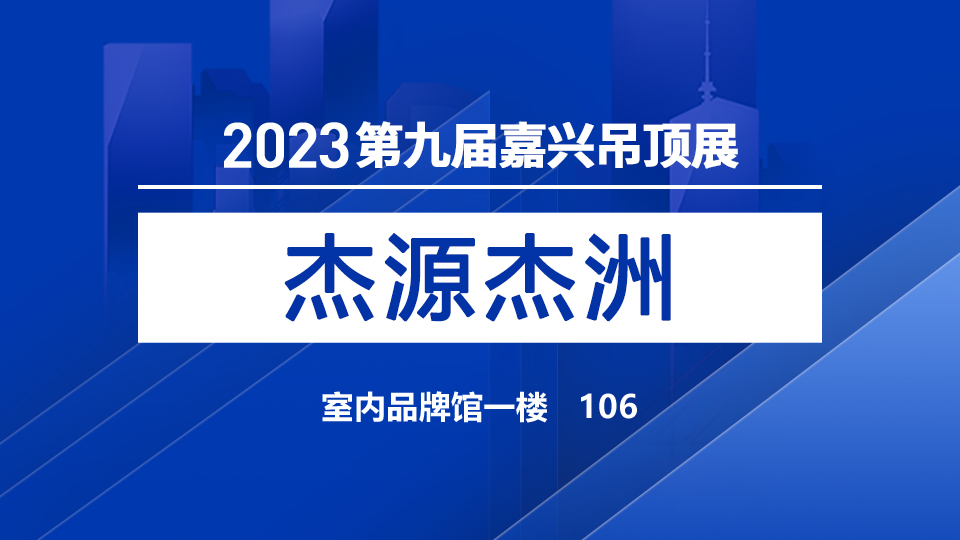 2023第九届嘉兴吊顶展

杰源杰洲

室内品牌馆一楼 106